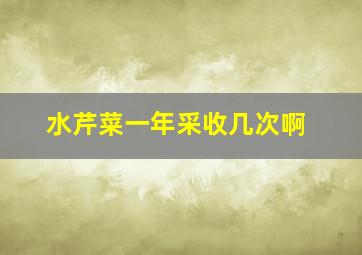 水芹菜一年采收几次啊